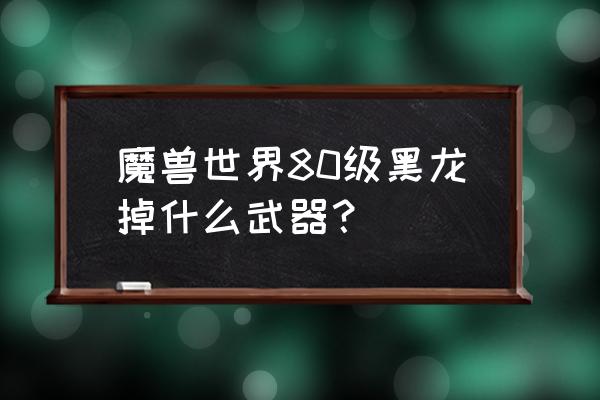 魔兽世界80级黑龙掉什么武器？